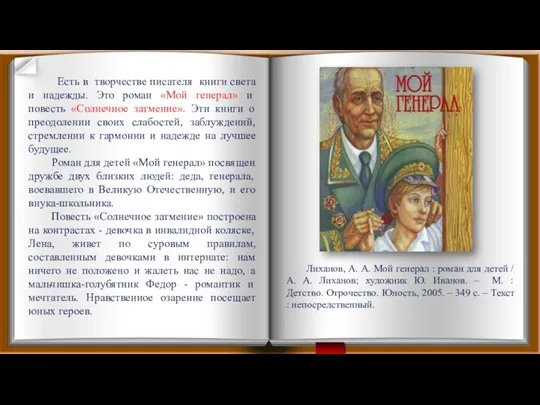 Есть в творчестве писателя книги света и надежды. Это роман «Мой генерал» и повесть «Солнечное затмение». Эти книги о преодолении своих слабостей, заблуждений, стремлении к гармонии и надежде на лучшее будущее.

Роман для детей «Мой генерал» посвящен дружбе двух близких людей: деда, генерала, воевавшего в Великую Отечественную, и его внука-школьника.

Повесть «Солнечное затмение» построена на контрастах - девочка в инвалидной коляске, Лена, живет по суровым правилам, составленным девочками в интернате: нам ничего не положено и жалеть нас не надо, а мальчишка-голубятник Федор - романтик и мечтатель. Нравственное озарение посещает юных героев.

МОЙ ГЕНЕРАЛ

Лиханов, А. А. Мой генерал : роман для детей / А. А. Лиханов; художник Ю. Иванов. – М. : Детство. Отрочество. Юность, 2005. – 349 с. – Текст : непосредственный.